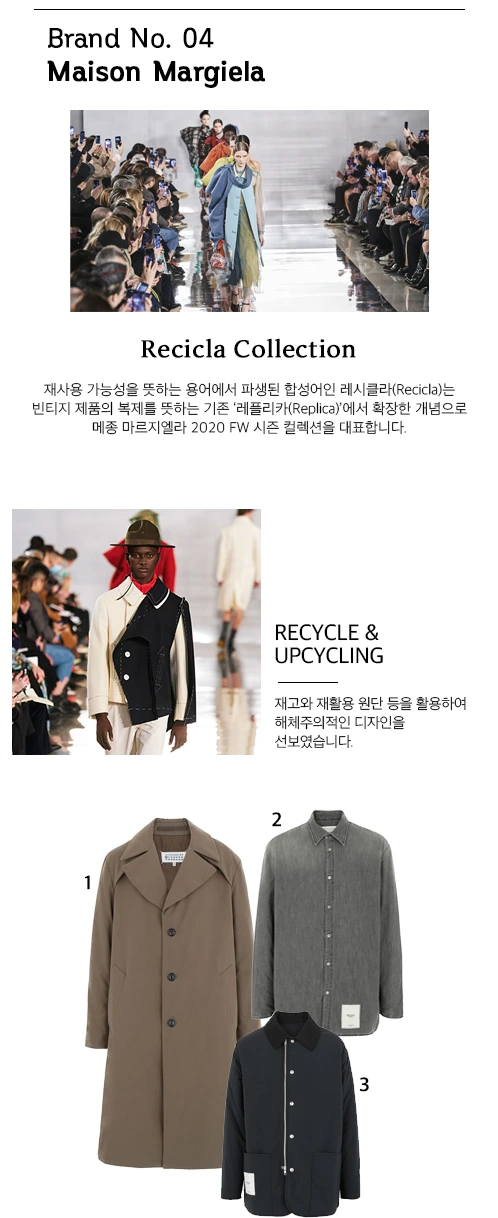 Brand No. 04
Maison Margiela

Recicla Collection

재사용 가능성을 뜻하는 용어에서 파생된 합성어인 레시클라(Recicla)는 빈티지 제품의 복제를 뜻하는 기존 '레플리카(Replica)'에서 확장한 개념으로 메종 마르지엘라 2020 FW 시즌 컬렉션을 대표합니다.

RECYCLE &
UPCYCLING

재고와 재활용 원단 등을 활용하여 해체주의적인 디자인을 선보였습니다.

1

2

3